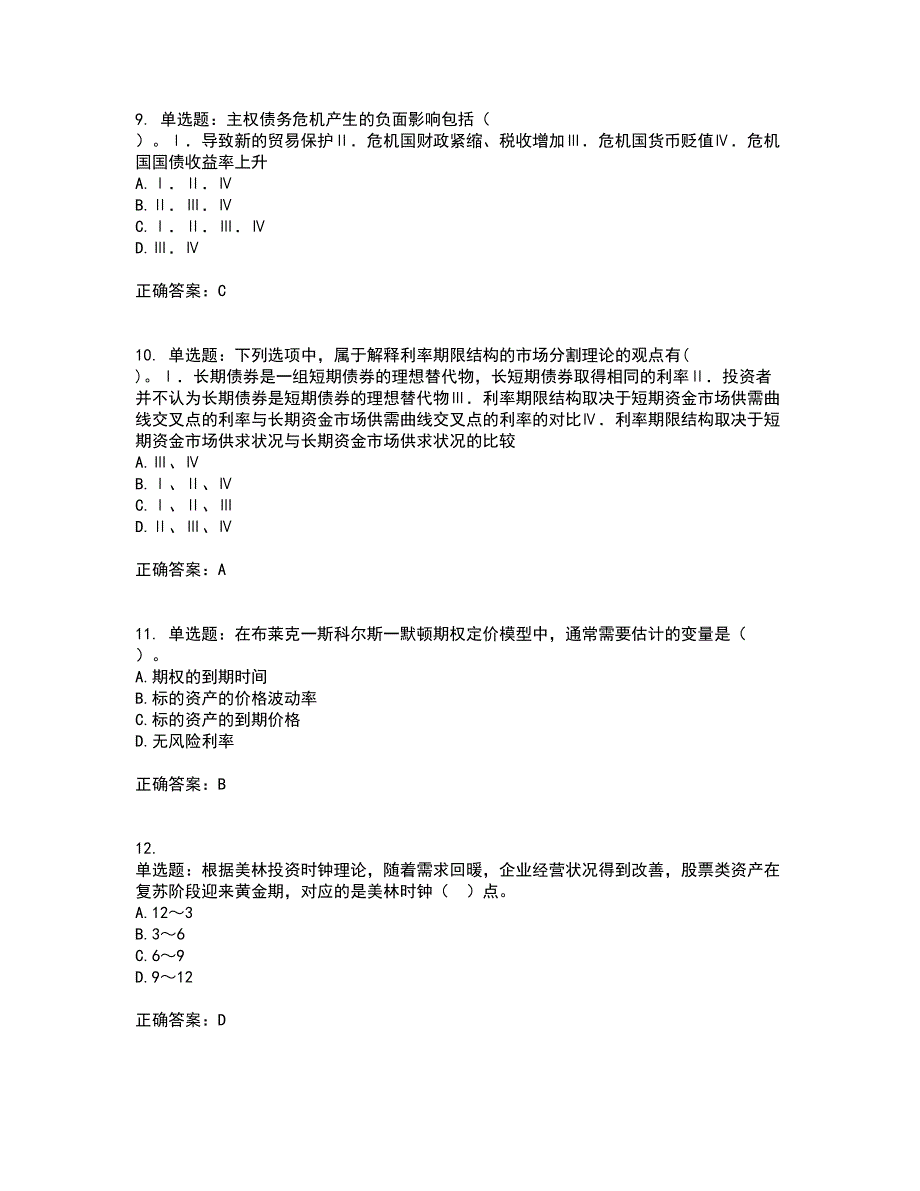 9. 单选题：主权债务危机产生的负面影响包括（
）。Ⅰ．导致新的贸易保护Ⅱ．危机国财政紧缩、税收增加Ⅲ．危机国货币贬值Ⅳ．危机国国债收益率上升
A. Ⅰ．Ⅱ．Ⅳ
B. Ⅱ．Ⅲ．Ⅳ
C. Ⅰ．Ⅱ．Ⅲ．Ⅳ
D. Ⅲ．Ⅳ

正确答案：C

10. 单选题：下列选项中，属于解释利率期限结构的市场分割理论的观点有(
)。Ⅰ．长期债券是一组短期债券的理想替代物，长短期债券取得相同的利率Ⅱ．投资者并不认为长期债券是短期债券的理想替代物Ⅲ．利率期限结构取决于短期资金市场供需曲线交叉点的利率与长期资金市场供需曲线交叉点的利率的对比Ⅳ．利率期限结构取决于短期资金市场供求状况与长期资金市场供求状况的比较
A. Ⅲ、Ⅳ
B. Ⅰ、Ⅱ、Ⅳ
C. Ⅰ、Ⅱ、Ⅲ
D. Ⅱ、Ⅲ、Ⅳ

正确答案：A

11. 单选题：在布莱克一斯科尔斯一默顿期权定价模型中，通常需要估计的变量是（
）。
A. 期权的到期时间
B. 标的资产的价格波动率
C. 标的资产的到期价格
D. 无风险利率

正确答案：B

12.
单选题：根据美林投资时钟理论，随着需求回暖，企业经营状况得到改善，股票类资产在复苏阶段迎来黄金期，对应的是美林时钟（ ）点。
A. 12～3
B. 3～6
C. 6～9
D. 9～12

正确答案：D